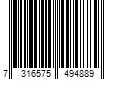 7 316575 494889